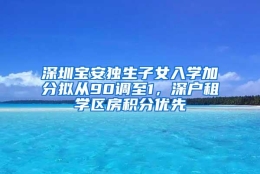 深圳宝安独生子女入学加分拟从90调至1，深户租学区房积分优先